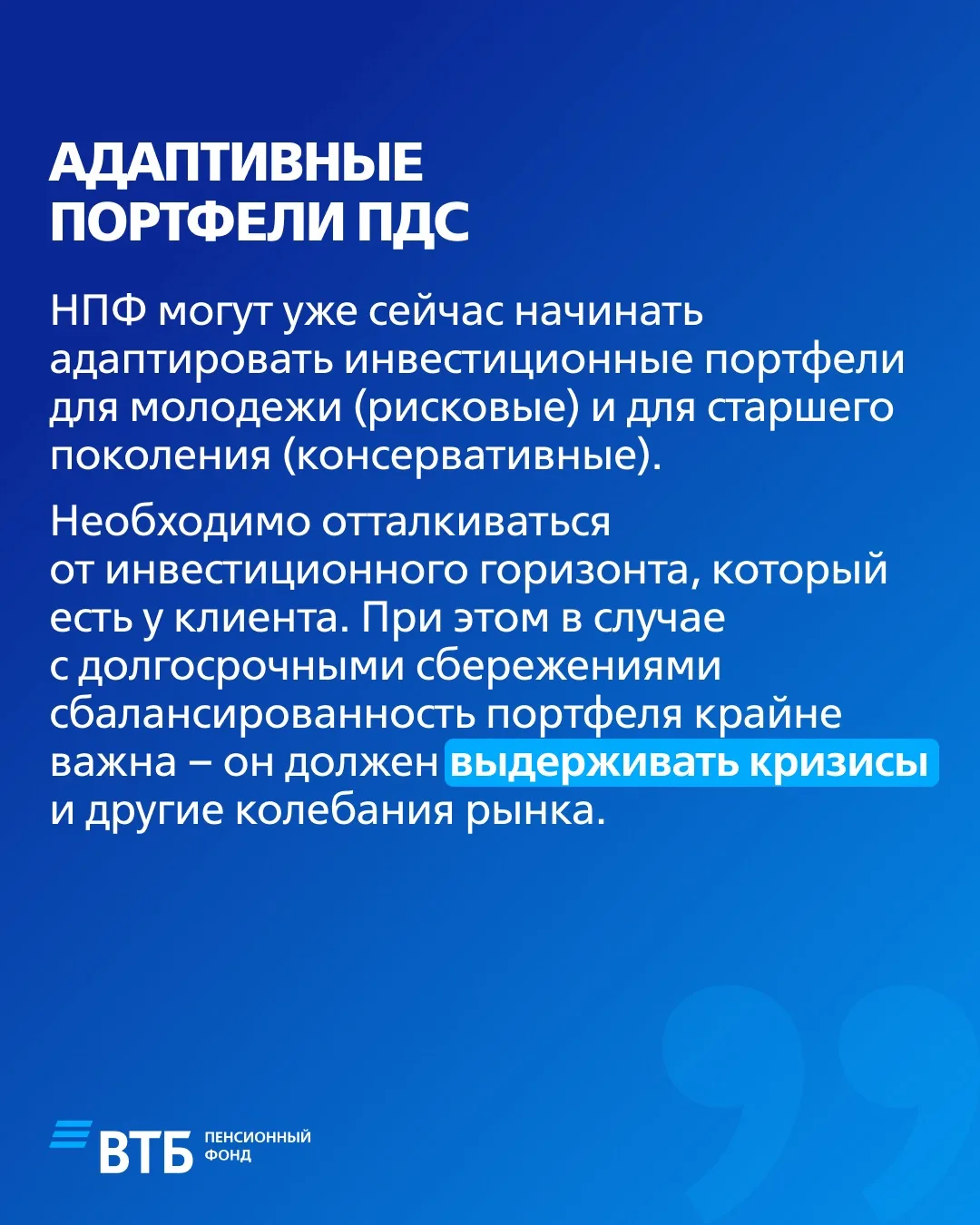 АДАПТИВНЫЕ ПОРТФЕЛИ ПДС

НПФ могут уже сейчас начинать адаптировать инвестиционные портфели для молодежи (рисковые) и для старшего поколения (консервативные).

Необходимо отталкиваться от инвестиционного горизонта, который есть у клиента. При этом в случае с долгосрочными сбережениями сбалансированность портфеля крайне важна – он должен выдерживать кризисы и другие колебания рынка.

ВТБ ПЕНСИОННЫЙ ФОНД